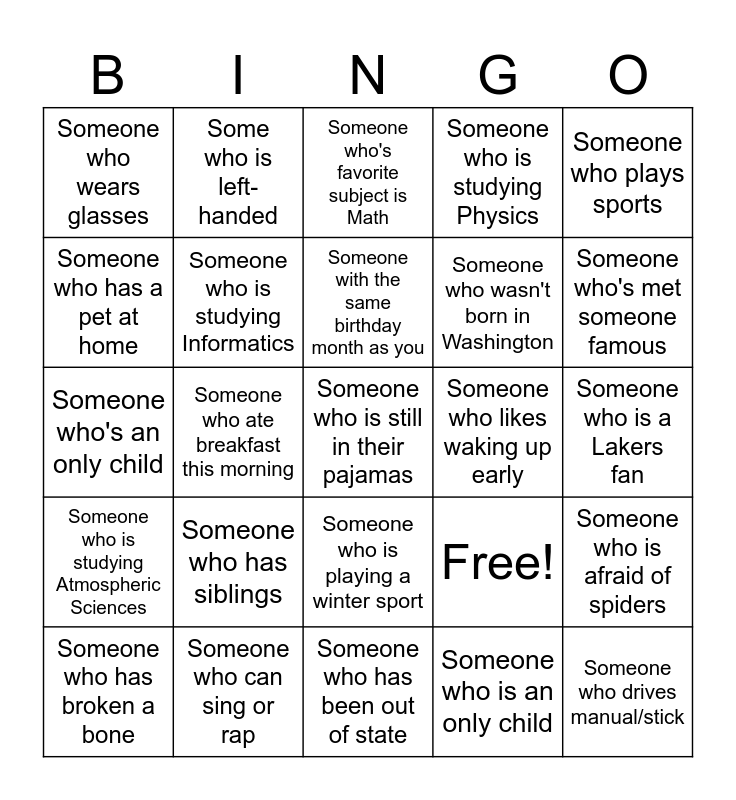 | B | I | N | G | O |
|---|---|---|---|---|
| Someone who wears glasses | Some who is left-handed | Someone who's favorite subject is Math | Someone who is studying Physics | Someone who plays sports |
| Someone who has a pet at home | Someone who is studying Informatics | Someone with the same birthday month as you | Someone who wasn't born in Washington | Someone who's met someone famous |
| Someone who's an only child | Someone who ate breakfast this morning | Someone who is still in their pajamas | Someone who likes waking up early | Someone who is a Lakers fan |
| Someone who is studying Atmospheric Sciences | Someone who has siblings | Someone who is playing a winter sport | Free! | Someone who is afraid of spiders |
| Someone who has broken a bone | Someone who can sing or rap | Someone who has been out of state | Someone who is an only child | Someone who drives manual/stick |